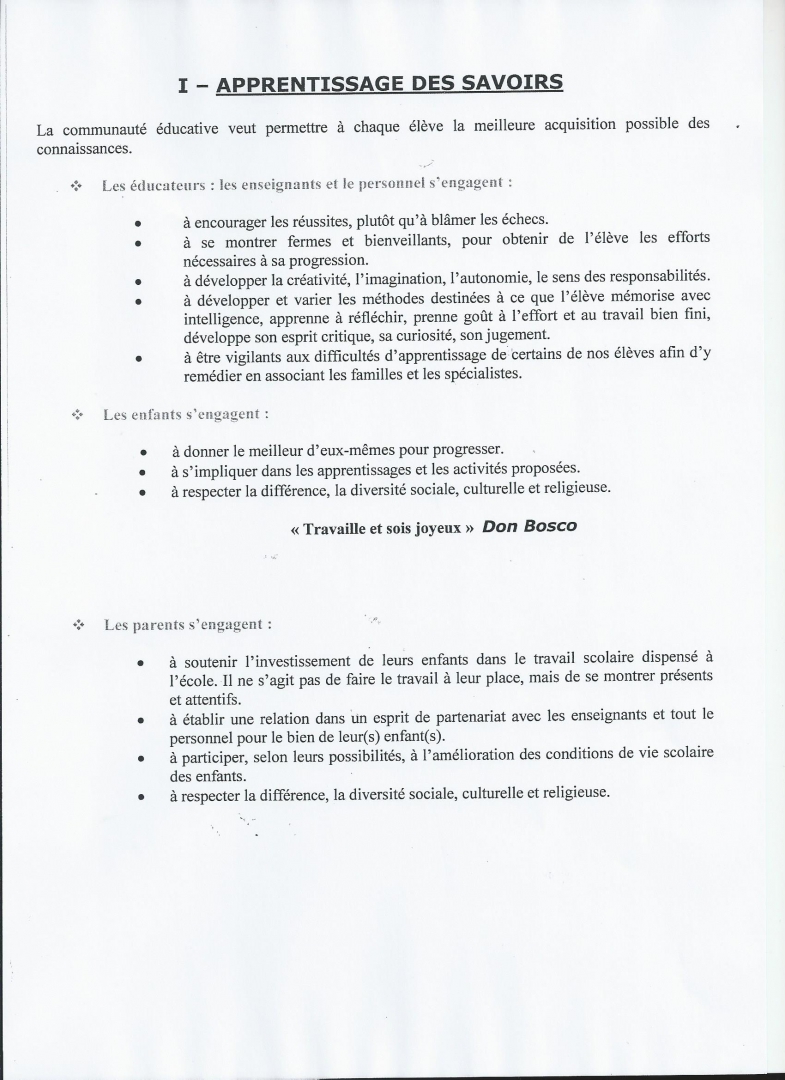 I – APPRENTISSAGE DES SAVOIRS

La communauté éducative veut permettre à chaque élève la meilleure acquisition possible des connaissances.

❖ Les éducateurs : les enseignants et le personnel s'engagent :

• à encourager les réussites, plutôt qu'à blâmer les échecs.
• à se montrer fermes et bienveillants, pour obtenir de l'élève les efforts nécessaires à sa progression.
• à développer la créativité, l'imagination, l'autonomie, le sens des responsabilités.
• à développer et varier les méthodes destinées à ce que l'élève mémorise avec intelligence, apprenne à réfléchir, prenne goût à l'effort et au travail bien fini, développe son esprit critique, sa curiosité, son jugement.
• à être vigilants aux difficultés d'apprentissage de certains de nos élèves afin d'y remédier en associant les familles et les spécialistes.

❖ Les enfants s'engagent :

• à donner le meilleur d'eux-mêmes pour progresser.
• à s'impliquer dans les apprentissages et les activités proposées.
• à respecter la différence, la diversité sociale, culturelle et religieuse.

« Travaille et sois joyeux » Don Bosco

❖ Les parents s'engagent :

• à soutenir l'investissement de leurs enfants dans le travail scolaire dispensé à l'école. Il ne s'agit pas de faire le travail à leur place, mais de se montrer présents et attentifs.
• à établir une relation dans un esprit de partenariat avec les enseignants et tout le personnel pour le bien de leur(s) enfant(s).
• à participer, selon leurs possibilités, à l'amélioration des conditions de vie scolaire des enfants.
• à respecter la différence, la diversité sociale, culturelle et religieuse.